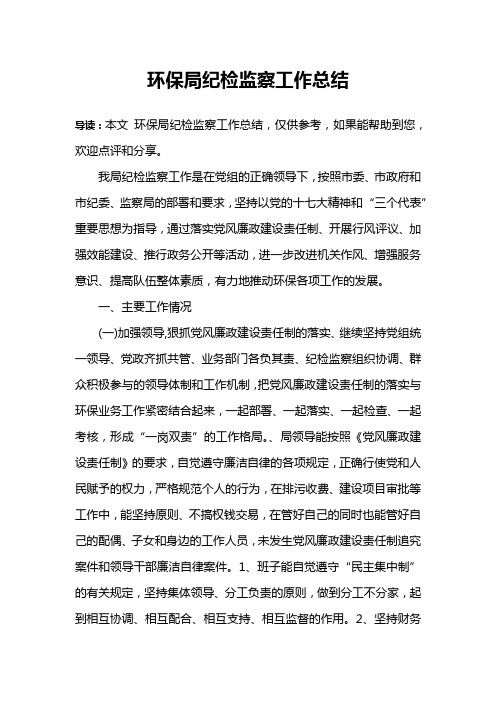 环保局纪检监察工作总结

导读：本文 环保局纪检监察工作总结，仅供参考，如果能帮助到您，欢迎点评和分享。

我局纪检监察工作是在党组的正确领导下，按照市委、市政府和市纪委、监察局的部署和要求，坚持以党的十七大精神和“三个代表”重要思想为指导，通过落实党风廉政建设责任制、开展行风评议、加强效能建设、推行政务公开等活动，进一步改进机关作风、增强服务意识、提高队伍整体素质，有力地推动环保各项工作的发展。

一、主要工作情况

(一)加强领导,狠抓党风廉政建设责任制的落实、继续坚持党组统一领导、党政齐抓共管、业务部门各负其责、纪检监察组织协调、群众积极参与的领导体制和工作机制，把党风廉政建设责任制的落实与环保业务工作紧密结合起来，一起部署、一起落实、一起检查、一起考核，形成“一岗双责”的工作格局。、局领导能按照《党风廉政建设责任制》的要求，自觉遵守廉洁自律的各项规定，正确行使党和人民赋予的权力，严格规范个人的行为，在排污收费、建设项目审批等工作中，能坚持原则、不搞权钱交易，在管好自己的同时也能管好自己的配偶、子女和身边的工作人员，未发生党风廉政建设责任制追究案件和领导干部廉洁自律案件。1、班子能自觉遵守“民主集中制”的有关规定，坚持集体领导、分工负责的原则，做到分工不分家，起到相互协调、相互配合、相互支持、相互监督的作用。2、坚持财务